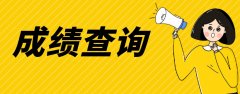 成绩查询